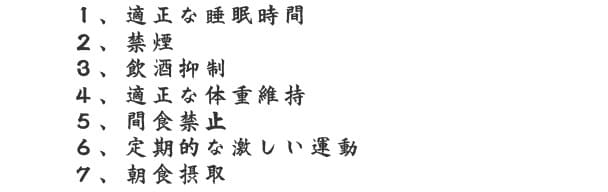 １、適正な睡眠時間
２、禁煙
３、飲酒抑制
４、適正な体重維持
５、間食禁止
６、定期的な激しい運動
７、朝食摂取